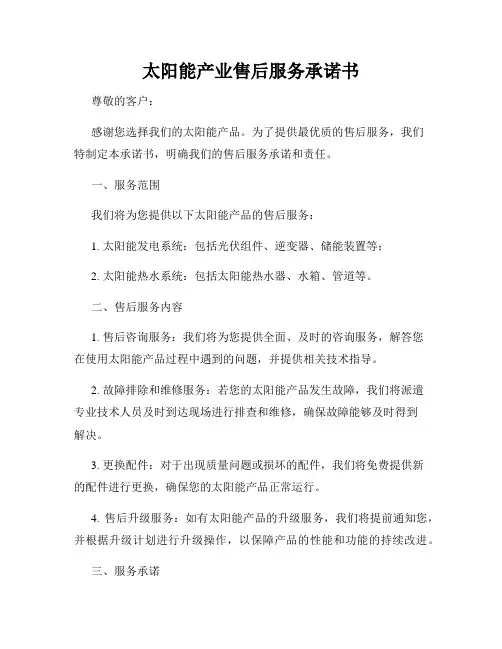 太阳能产业售后服务承诺书

尊敬的客户：

感谢您选择我们的太阳能产品。为了提供最优质的售后服务，我们特制定本承诺书，明确我们的售后服务承诺和责任。

一、服务范围

我们将为您提供以下太阳能产品的售后服务：

1. 太阳能发电系统：包括光伏组件、逆变器、储能装置等；

2. 太阳能热水系统：包括太阳能热水器、水箱、管道等。

二、售后服务内容

1. 售后咨询服务：我们将为您提供全面、及时的咨询服务，解答您在使用太阳能产品过程中遇到的问题，并提供相关技术指导。

2. 故障排除和维修服务：若您的太阳能产品发生故障，我们将派遣专业技术人员及时到达现场进行排查和维修，确保故障能够及时得到解决。

3. 更换配件：对于出现质量问题或损坏的配件，我们将免费提供新的配件进行更换，确保您的太阳能产品正常运行。

4. 售后升级服务：如有太阳能产品的升级服务，我们将提前通知您，并根据升级计划进行升级操作，以保障产品的性能和功能的持续改进。

三、服务承诺